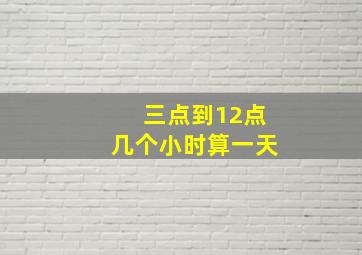 三点到12点
几个小时算一天